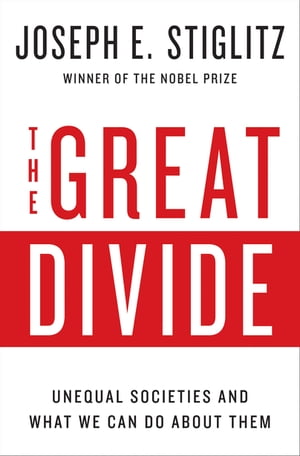 JOSEPH E. STIGLITZ

WINNER OF THE NOBEL PRIZE

THE GREAT DIVIDE

UNEQUAL SOCIETIES AND WHAT WE CAN DO ABOUT THEM